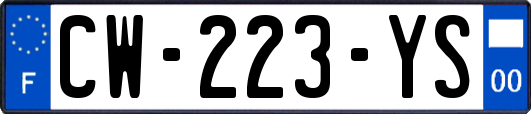 F
CW-223-YS
00